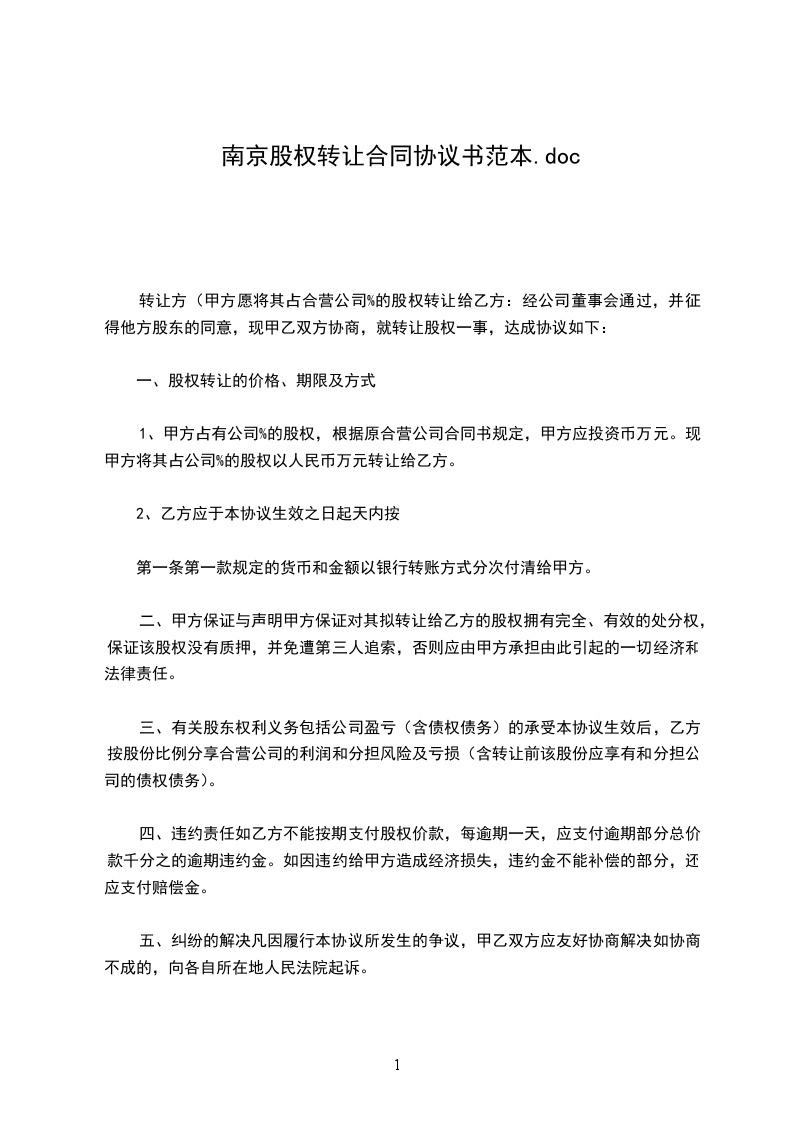 南京股权转让合同协议书范本.doc

转让方（甲方愿将其占合营公司%的股权转让给乙方：经公司董事会通过，并征得他方股东的同意，现甲乙双方协商，就转让股权一事，达成协议如下：

一、股权转让的价格、期限及方式

1、甲方占有公司%的股权，根据原合营公司合同书规定，甲方应投资币万元。现甲方将其占公司%的股权以人民币万元转让给乙方。

2、乙方应于本协议生效之日起天内按

第一条第一款规定的货币和金额以银行转账方式分次付清给甲方。

二、甲方保证与声明甲方保证对其拟转让给乙方的股权拥有完全、有效的处分权，保证该股权没有质押，并免遭第三人追索，否则应由甲方承担由此引起的一切经济和法律责任。

三、有关股东权利义务包括公司盈亏（含债权债务）的承受本协议生效后，乙方按股份比例分享合营公司的利润和分担风险及亏损（含转让前该股份应享有和分担公司的债权债务）。

四、违约责任如乙方不能按期支付股权价款，每逾期一天，应支付逾期部分总价款千分之的逾期违约金。如因违约给甲方造成经济损失，违约金不能补偿的部分，还应支付赔偿金。

五、纠纷的解决凡因履行本协议所发生的争议，甲乙双方应友好协商解决如协商不成的，向各自所在地人民法院起诉。

1